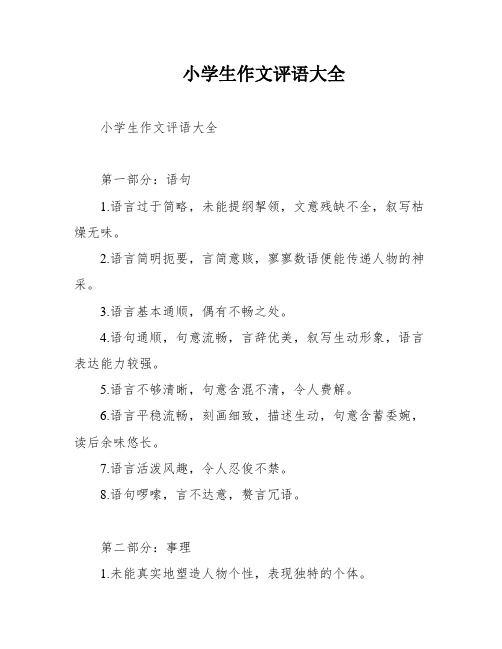 小学生作文评语大全

小学生作文评语大全

第一部分：语句

1.语言过于简略，未能提纲挈领，文意残缺不全，叙写枯燥无味。

2.语言简明扼要，言简意赅，寥寥数语便能传递人物的神采。

3.语言基本通顺，偶有不畅之处。

4.语句通顺，句意流畅，言辞优美，叙写生动形象，语言表达能力较强。

5.语言不够清晰，句意含混不清，令人费解。

6.语言平稳流畅，刻画细致，描述生动，句意含蓄委婉，读后余味悠长。

7.语言活泼风趣，令人忍俊不禁。

8.语句啰嗦，言不达意，赘言冗语。

第二部分：事理

1.未能真实地塑造人物个性，表现独特的个体。